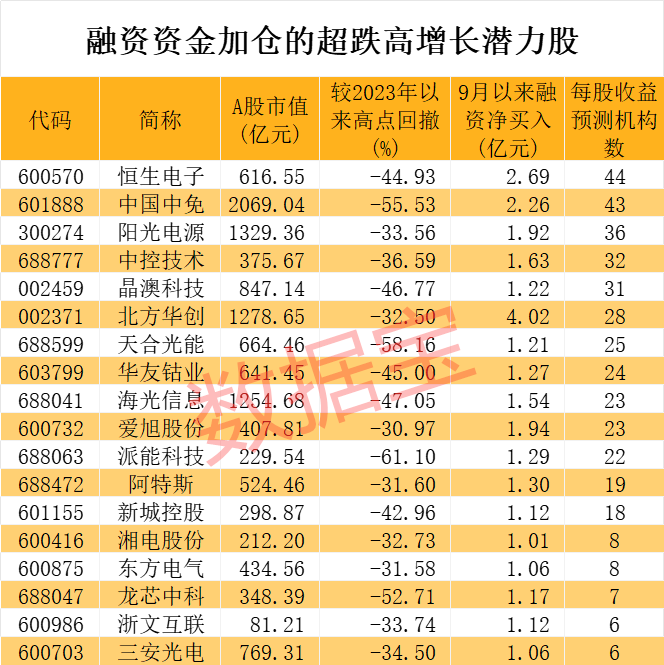 融资资金加仓的超跌高增长潜力股

| 代码 | 简称 | A股市值(亿元) | 较2023年以来高点回撤(%) | 9月以来融资净买入(亿元) | 每股收益预测机构数 |
|---|---|---|---|---|---|
| 600570 | 恒生电子 | 616.55 | -44.93 | 2.69 | 44 |
| 601888 | 中国中免 | 2069.04 | -55.53 | 2.26 | 43 |
| 300274 | 阳光电源 | 1329.36 | -33.56 | 1.92 | 36 |
| 688777 | 中控技术 | 375.67 | -36.59 | 1.63 | 32 |
| 002459 | 晶澳科技 | 847.14 | -46.77 | 1.22 | 31 |
| 002371 | 北方华创 | 1278.65 | -32.50 | 4.02 | 28 |
| 688599 | 天合光能 | 664.46 | -58.16 | 1.21 | 25 |
| 603799 | 华友钴业 | 641.45 | -45.00 | 1.27 | 24 |
| 688041 | 海光信息 | 1254.68 | -47.05 | 1.54 | 23 |
| 600732 | 爱旭股份 | 407.81 | -30.97 | 1.94 | 23 |
| 688063 | 派能科技 | 229.54 | -61.10 | 1.29 | 22 |
| 688472 | 阿特斯 | 524.46 | -31.60 | 1.30 | 19 |
| 601155 | 新城控股 | 298.87 | -42.96 | 1.12 | 18 |
| 600416 | 湘电股份 | 212.20 | -32.73 | 1.01 | 8 |
| 600875 | 东方电气 | 434.56 | -31.58 | 1.06 | 8 |
| 688047 | 龙芯中科 | 348.39 | -52.71 | 1.17 | 7 |
| 600986 | 浙文互联 | 81.21 | -33.74 | 1.12 | 6 |
| 600703 | 三安光电 | 769.31 | -34.50 | 1.06 | 6 |

数据宝